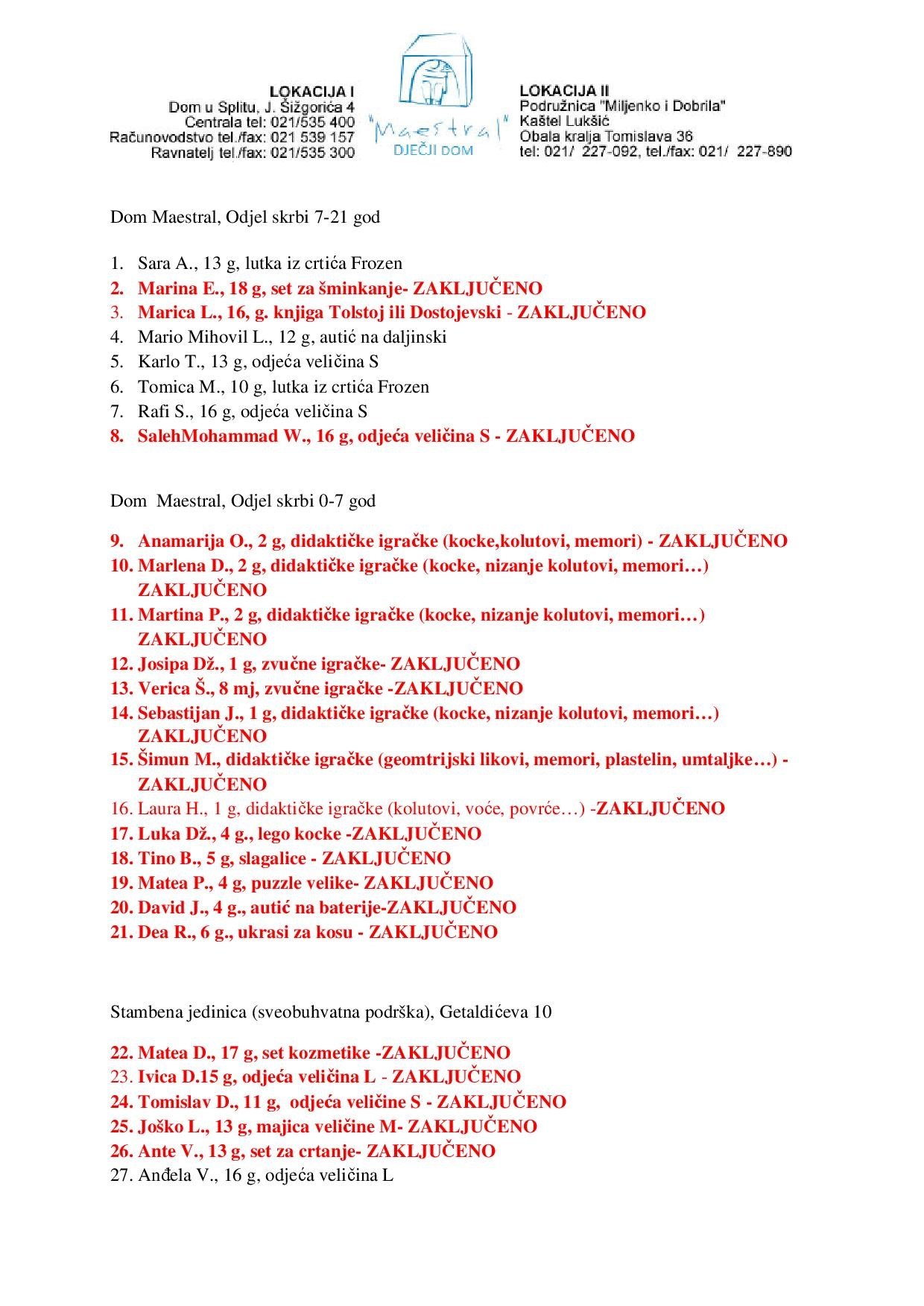 LOKACIJA I
Dom u Splitu, J. Šižgorića 4
Centrala tel: 021/535 400
Računovodstvo tel./fax: 021 539 157
Ravnatelj tel./fax: 021/535 300

"Maestral"
DJEČJI DOM

LOKACIJA II
Podružnica "Miljenko i Dobrila"
Kaštel Lukšić
Obala kralja Tomislava 36
tel: 021/ 227-092, tel./fax: 021/ 227-890

Dom Maestral, Odjel skrbi 7-21 god

1. Sara A., 13 g, lutka iz crtića Frozen
2. Marina E., 18 g, set za šminkanje- ZAKLJUČENO
3. Marica L., 16, g. knjiga Tolstoj ili Dostojevski - ZAKLJUČENO
4. Mario Mihovil L., 12 g, autić na daljinski
5. Karlo T., 13 g, odjeća veličina S
6. Tomica M., 10 g, lutka iz crtića Frozen
7. Rafi S., 16 g, odjeća veličina S
8. SalehMohammad W., 16 g, odjeća veličina S - ZAKLJUČENO

Dom Maestral, Odjel skrbi 0-7 god

9. Anamarija O., 2 g, didaktičke igračke (kocke,kolutovi, memori) - ZAKLJUČENO
10. Marlena D., 2 g, didaktičke igračke (kocke, nizanje kolutovi, memori…) ZAKLJUČENO
11. Martina P., 2 g, didaktičke igračke (kocke, nizanje kolutovi, memori…) ZAKLJUČENO
12. Josipa Dž., 1 g, zvučne igračke- ZAKLJUČENO
13. Verica Š., 8 mj, zvučne igračke -ZAKLJUČENO
14. Sebastijan J., 1 g, didaktičke igračke (kocke, nizanje kolutovi, memori…) ZAKLJUČENO
15. Šimun M., didaktičke igračke (geomtrijski likovi, memori, plastelin, umtaljke…) - ZAKLJUČENO
16. Laura H., 1 g, didaktičke igračke (kolutovi, voće, povrće…) -ZAKLJUČENO
17. Luka Dž., 4 g., lego kocke -ZAKLJUČENO
18. Tino B., 5 g, slagalice - ZAKLJUČENO
19. Matea P., 4 g, puzzle velike- ZAKLJUČENO
20. David J., 4 g., autić na baterije-ZAKLJUČENO
21. Dea R., 6 g., ukrasi za kosu - ZAKLJUČENO

Stambena jedinica (sveobuhvatna podrška), Getaldićeva 10

22. Matea D., 17 g, set kozmetike -ZAKLJUČENO
23. Ivica D.15 g, odjeća veličina L - ZAKLJUČENO
24. Tomislav D., 11 g, odjeća veličine S - ZAKLJUČENO
25. Joško L., 13 g, majica veličine M- ZAKLJUČENO
26. Ante V., 13 g, set za crtanje- ZAKLJUČENO
27. Anđela V., 16 g, odjeća veličina L